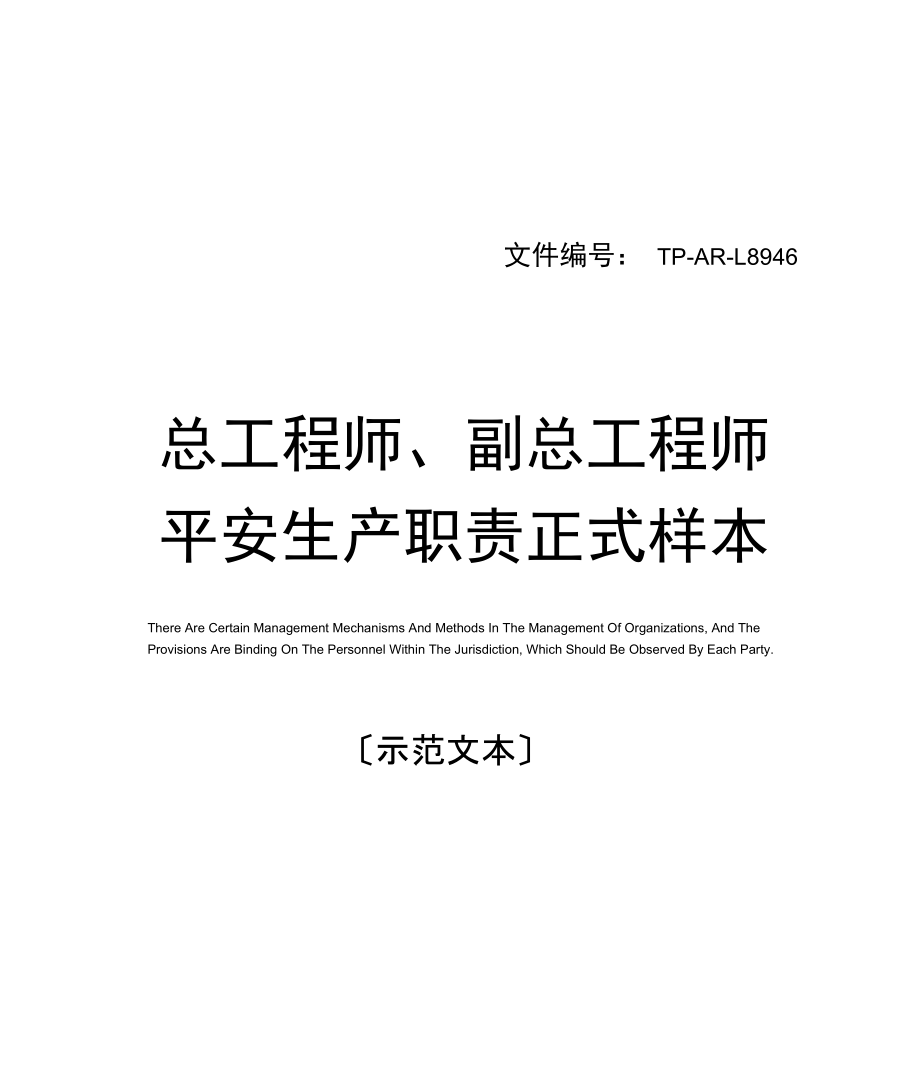 文件编号： TP-AR-L8946

总工程师、副总工程师平安生产职责正式样本

There Are Certain Management Mechanisms And Methods In The Management Of Organizations, And The Provisions Are Binding On The Personnel Within The Jurisdiction, Which Should Be Observed By Each Party.

〔示范文本〕